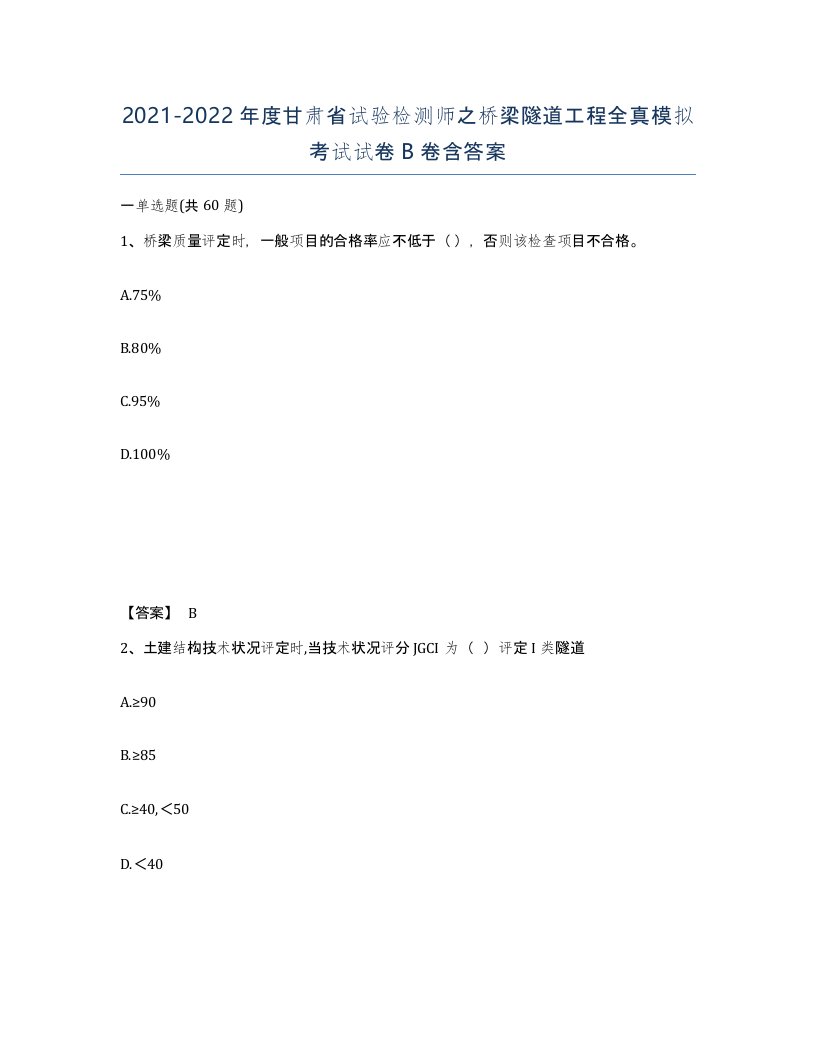 2021-2022年度甘肃省试验检测师之桥梁隧道工程全真模拟考试试卷B卷含答案

一单选题(共60题)

1、桥梁质量评定时，一般项目的合格率应不低于（），否则该检查项目不合格。

A.75%

B.80%

C.95%

D.100%

【答案】 B

2、土建结构技术状况评定时,当技术状况评分JGCI 为（ ）评定I类隧道

A.≥90

B.≥85

C.≥40,＜50

D.＜40